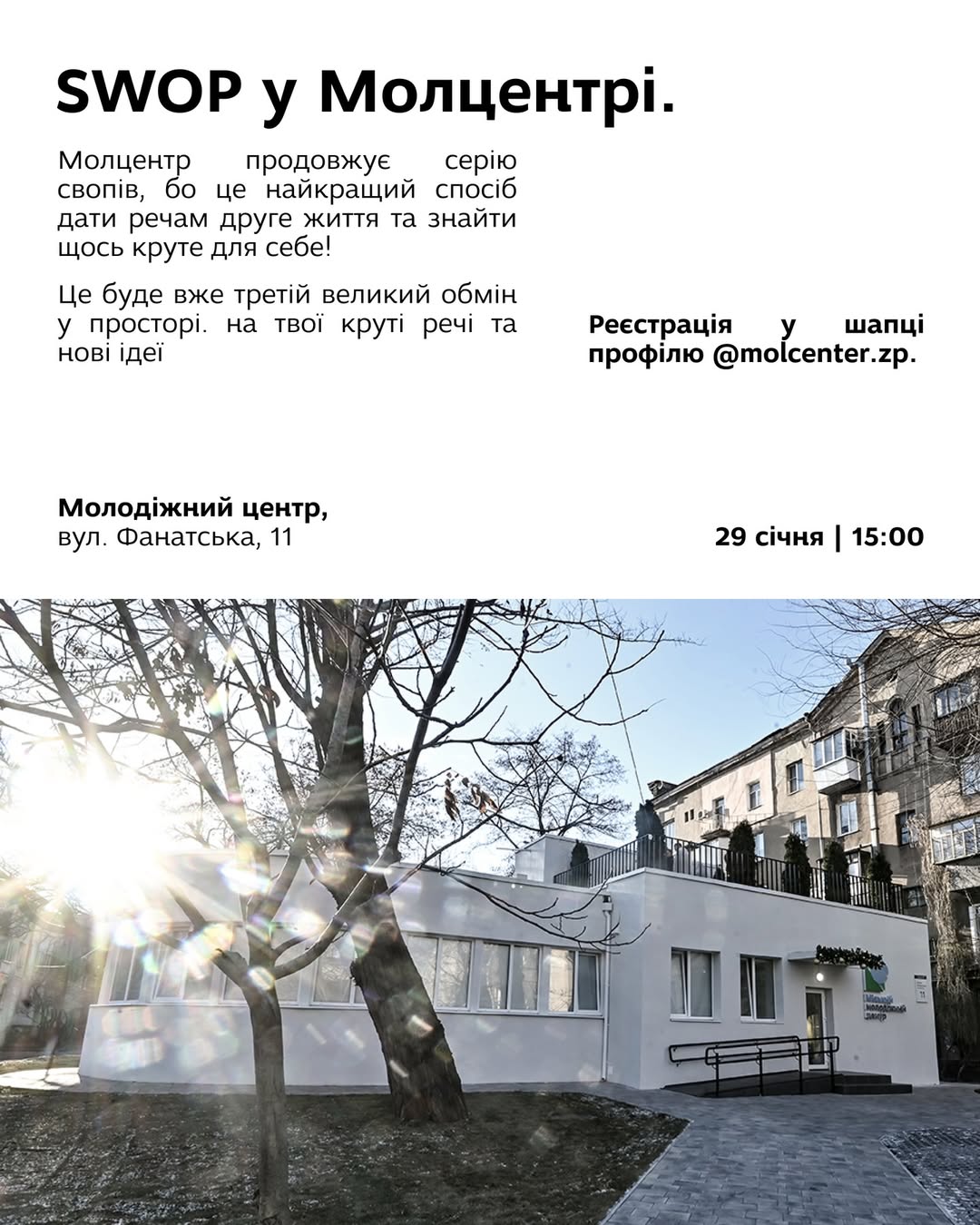 SWOP у Молцентрі.

Молцентр продовжує серію свопів, бо це найкращий спосіб дати речам друге життя та знайти щось круте для себе!

Це буде вже третій великий обмін у просторі. на твої круті речі та нові ідеї

Реєстрація у шапці профілю @molcenter.zp.

Молодіжний центр,
вул. Фанатська, 11

29 січня | 15:00